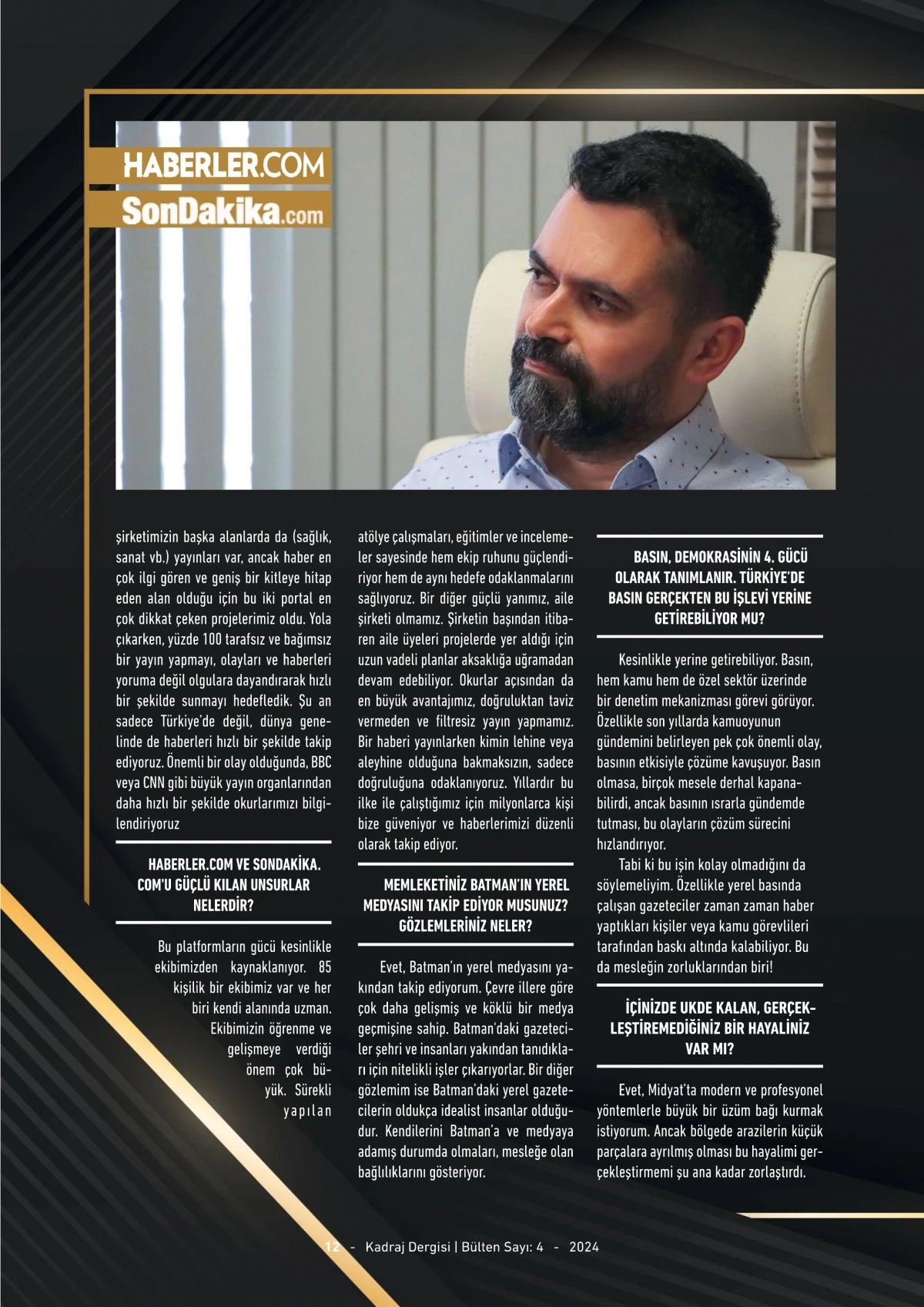 HABERLER.COM
SonDakika.com

şirketimizin başka alanlarda da (sağlık, sanat vb.) yayınları var, ancak haber en çok ilgi gören ve geniş bir kitleye hitap eden alan olduğu için bu iki portal en çok dikkat çeken projelerimiz oldu. Yola çıkarken, yüzde 100 tarafsız ve bağımsız bir yayın yapmayı, olayları ve haberleri yoruma değil olgulara dayandırarak hızlı bir şekilde sunmayı hedefledik. Şu an sadece Türkiye'de değil, dünya genelinde de haberleri hızlı bir şekilde takip ediyoruz. Önemli bir olay olduğunda, BBC veya CNN gibi büyük yayın organlarından daha hızlı bir şekilde okurlarımızı bilgilendiriyoruz

HABERLER.COM VE SONDAKİKA.COM'U GÜÇLÜ KILAN UNSURLAR NELERDİR?

Bu platformların gücü kesinlikle ekibimizden kaynaklanıyor. 85 kişilik bir ekibimiz var ve her biri kendi alanında uzman. Ekibimizin öğrenme ve gelişmeye verdiği önem çok büyük. Sürekli yapılan atölye çalışmaları, eğitimler ve incelemeler sayesinde hem ekip ruhunu güçlendiriyor hem de aynı hedefe odaklanmalarını sağlıyoruz. Bir diğer güçlü yanımız, aile şirketi olmamız. Şirketin başından itibaren aile üyeleri projelerde yer aldığı için uzun vadeli planlar aksaklığa uğramadan devam edebiliyor. Okurlar açısından da en büyük avantajımız, doğruluktan taviz vermeden ve filtresiz yayın yapmamız. Bir haberi yayınlarken kimin lehine veya aleyhine olduğuna bakmaksızın, sadece doğruluğuna odaklanıyoruz. Yıllardır bu ilke ile çalıştığımız için milyonlarca kişi bize güveniyor ve haberlerimizi düzenli olarak takip ediyor.

MEMLEKETİNİZ BATMAN'IN YEREL MEDYASINI TAKİP EDİYOR MUSUNUZ? GÖZLEMLERİNİZ NELER?

Evet, Batman'ın yerel medyasını yakından takip ediyorum. Çevre illere göre çok daha gelişmiş ve köklü bir medya geçmişine sahip. Batman'daki gazeteciler şehri ve insanları yakından tanıdıkları için nitelikli işler çıkarıyorlar. Bir diğer gözlemim ise Batman'daki yerel gazetecilerin oldukça idealist insanlar olduğudur. Kendilerini Batman'a ve medyaya adamış durumda olmaları, mesleğe olan bağlılıklarını gösteriyor.

BASIN, DEMOKRASİNİN 4. GÜCÜ OLARAK TANIMLANIR. TÜRKİYE'DE BASIN GERÇEKTEN BU İŞLEVİ YERİNE GETİREBİLİYOR MU?

Kesinlikle yerine getirebiliyor. Basın, hem kamu hem de özel sektör üzerinde bir denetim mekanizması görevi görüyor. Özellikle son yıllarda kamuoyunun gündemini belirleyen pek çok önemli olay, basının etkisiyle çözüme kavuşuyor. Basın olmasa, birçok mesele derhal kapanabilirdi, ancak basının ısrarla gündemde tutması, bu olayların çözüm sürecini hızlandırıyor.

Tabi ki bu işin kolay olmadığını da söylemeliyim. Özellikle yerel basında çalışan gazeteciler zaman zaman haber yaptıkları kişiler veya kamu görevlileri tarafından baskı altında kalabiliyor. Bu da mesleğin zorluklarından biri!

İÇİNİZDE UKDE KALAN, GERÇEKLEŞTİREMEDİĞİNİZ BİR HAYALİNİZ VAR MI?

Evet, Midyat'ta modern ve profesyonel yöntemlerle büyük bir üzüm bağı kurmak istiyorum. Ancak bölgede arazilerin küçük parçalara ayrılmış olması bu hayalimi gerçekleştirmemi şu ana kadar zorlaştırdı.

12 - Kadraj Dergisi | Bülten Sayı: 4 - 2024